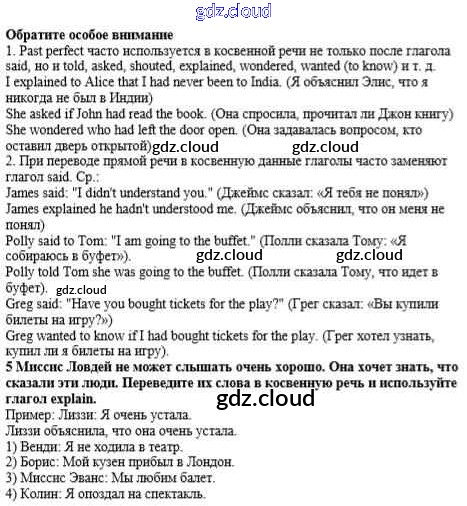 Обратите особое внимание

1. Past perfect часто используется в косвенной речи не только после глагола said, но и told, asked, shouted, explained, wondered, wanted (to know) и т. д.

I explained to Alice that I had never been to India. (Я объяснил Элис, что я никогда не был в Индии)

She asked if John had read the book. (Она спросила, прочитал ли Джон книгу)

She wondered who had left the door open. (Она задавалась вопросом, кто оставил дверь открытой)

2. При переводе прямой речи в косвенную данные глаголы часто заменяют глагол said. Ср.:

James said: "I didn't understand you." (Джеймс сказал: «Я тебя не понял»)

James explained he hadn't understood me. (Джеймс объяснил, что он меня не понял)

Polly said to Tom: "I am going to the buffet." (Полли сказала Тому: «Я собираюсь в буфет»).

Polly told Tom she was going to the buffet. (Полли сказала Тому, что идет в буфет).

Greg said: "Have you bought tickets for the play?" (Грег сказал: «Вы купили билеты на игру?»)

Greg wanted to know if I had bought tickets for the play. (Грег хотел узнать, купил ли я билеты на игру).

5 Миссис Ловдей не может слышать очень хорошо. Она хочет знать, что сказали эти люди. Переведите их слова в косвенную речь и используйте глагол explain.

Пример: Лиззи: Я очень устала.
Лиззи объяснила, что она очень устала.

1) Венди: Я не ходила в театр.
2) Борис: Мой кузен прибыл в Лондон.
3) Миссис Эванс: Мы любим балет.
4) Колин: Я опоздал на спектакль.

gdz.cloud